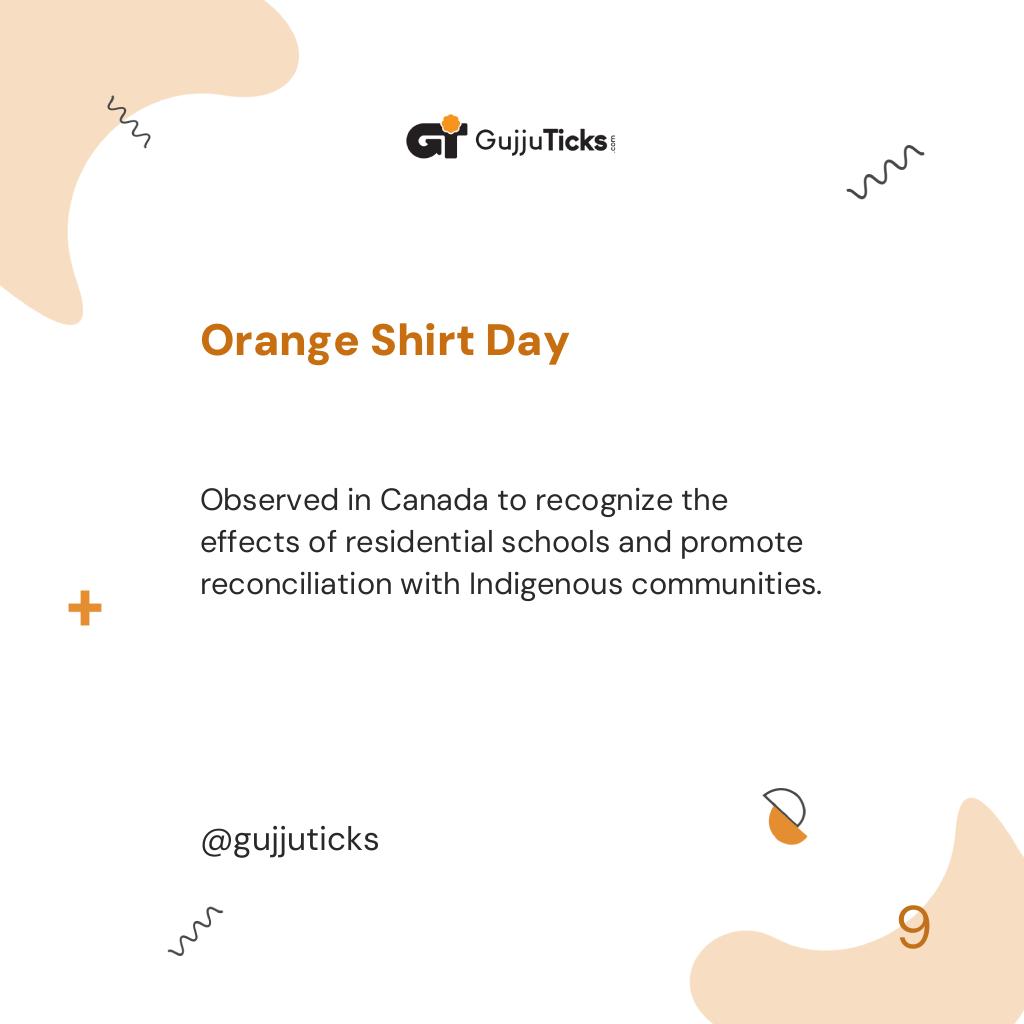 GT GujjuTicks.com

Orange Shirt Day

Observed in Canada to recognize the effects of residential schools and promote reconciliation with Indigenous communities.

@gujjuticks

9